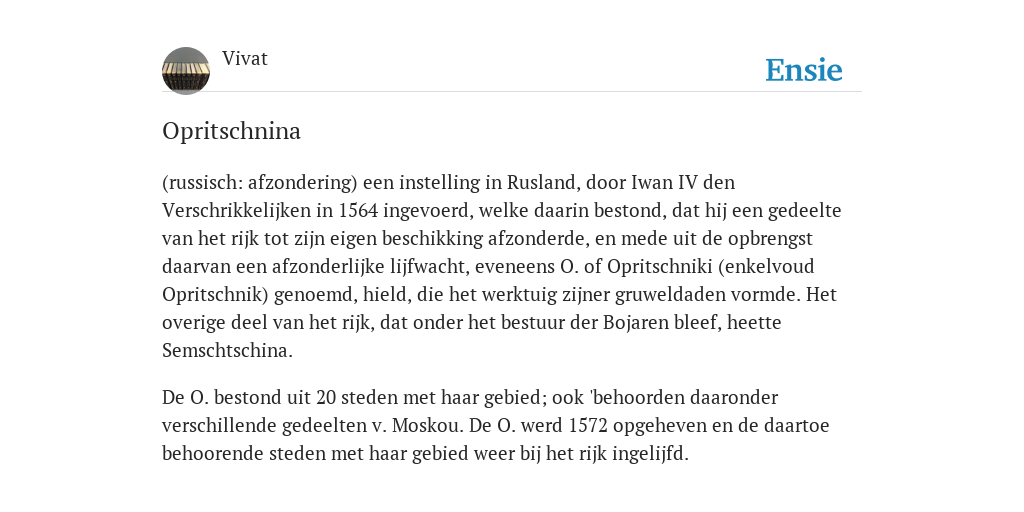 Vivat

Ensie

Opritschnina

(russisch: afzondering) een instelling in Rusland, door Iwan IV den Verschrikkelijken in 1564 ingevoerd, welke daarin bestond, dat hij een gedeelte van het rijk tot zijn eigen beschikking afzonderde, en mede uit de opbrengst daarvan een afzonderlijke lijfwacht, eveneens O. of Opritschniki (enkelvoud Opritschnik) genoemd, hield, die het werktuig zijner gruweldaden vormde. Het overige deel van het rijk, dat onder het bestuur der Bojaren bleef, heette Semschtschina.

De O. bestond uit 20 steden met haar gebied; ook 'behoorden daaronder verschillende gedeelten v. Moskou. De O. werd 1572 opgeheven en de daartoe behoorende steden met haar gebied weer bij het rijk ingelijfd.